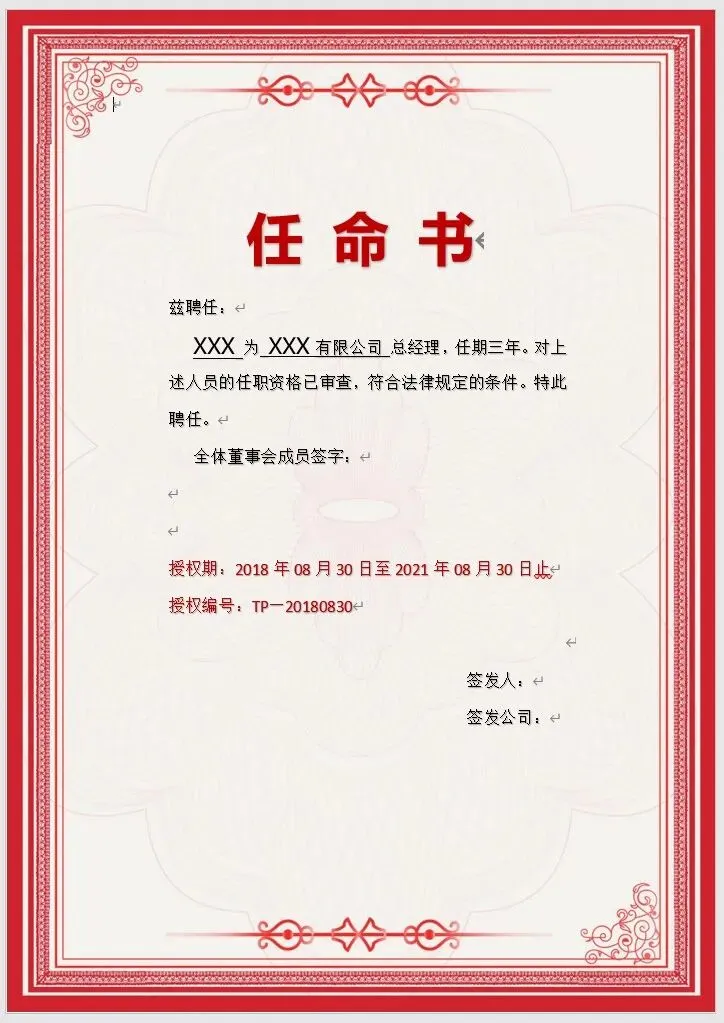 任命书

兹聘任：

XXX 为 XXX 有限公司 总经理，任期三年。对上述人员的任职资格已审查，符合法律规定的条件。特此聘任。

全体董事会成员签字：

授权期：2018 年 08 月 30 日至 2021 年 08 月 30 日止

授权编号：TP一20180830

签发人：

签发公司：